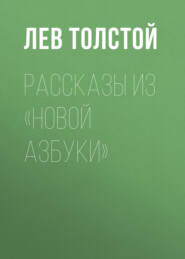 ЛЕВ ТОЛСТОЙ

РАССКАЗЫ ИЗ «НОВОЙ АЗБУКИ»